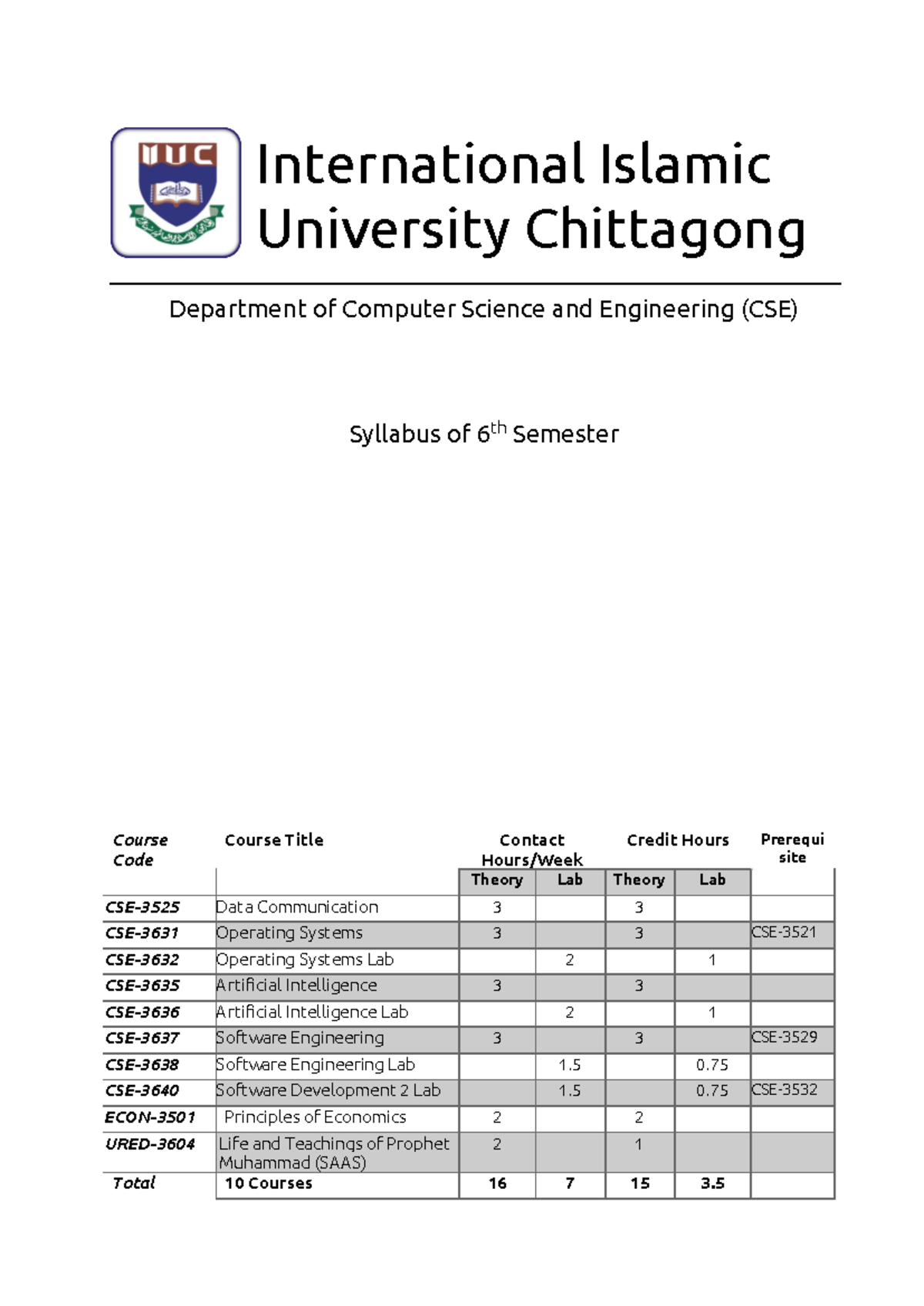 IIUC

International Islamic University Chittagong

Department of Computer Science and Engineering (CSE)

Syllabus of 6$^{th}$ Semester

| Course Code | Course Title | Contact Hours/Week Theory | Contact Hours/Week Lab | Credit Hours Theory | Credit Hours Lab | Prerequisite |
|---|---|---|---|---|---|---|
| CSE-3525 | Data Communication | 3 | | 3 | | |
| CSE-3631 | Operating Systems | 3 | | 3 | | CSE-3521 |
| CSE-3632 | Operating Systems Lab | | 2 | | 1 | |
| CSE-3635 | Artificial Intelligence | 3 | | 3 | | |
| CSE-3636 | Artificial Intelligence Lab | | 2 | | 1 | |
| CSE-3637 | Software Engineering | 3 | | 3 | | CSE-3529 |
| CSE-3638 | Software Engineering Lab | | 1.5 | | 0.75 | |
| CSE-3640 | Software Development 2 Lab | | 1.5 | | 0.75 | CSE-3532 |
| ECON-3501 | Principles of Economics | 2 | | 2 | | |
| URED-3604 | Life and Teachings of Prophet Muhammad (SAAS) | 2 | | 1 | | |
| Total | 10 Courses | 16 | 7 | 15 | 3.5 | |